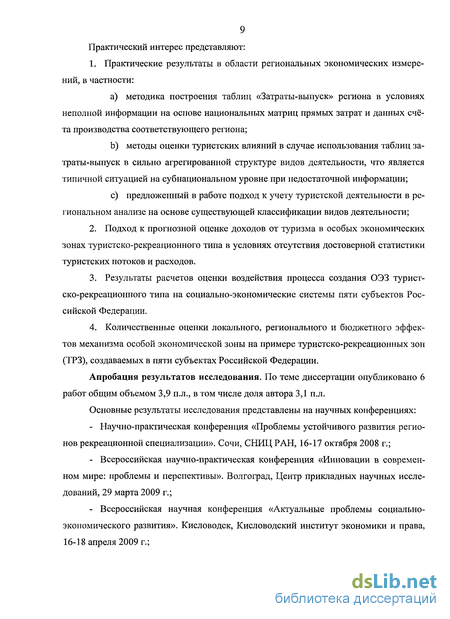 9

Практический интерес представляют:

1. Практические результаты в области региональных экономических измерений, в частности:

a) методика построения таблиц «Затраты-выпуск» региона в условиях неполной информации на основе национальных матриц прямых затрат и данных счёта производства соответствующего региона;

b) методы оценки туристских влияний в случае использования таблиц затраты-выпуск в сильно агрегированной структуре видов деятельности, что является типичной ситуацией на субнациональном уровне при недостаточной информации;

c) предложенный в работе подход к учету туристской деятельности в региональном анализе на основе существующей классификации видов деятельности;

2. Подход к прогнозной оценке доходов от туризма в особых экономических зонах туристско-рекреационного типа в условиях отсутствия достоверной статистики туристских потоков и расходов.

3. Результаты расчетов оценки воздействия процесса создания ОЭЗ туристско-рекреационного типа на социально-экономические системы пяти субъектов Российской Федерации.

4. Количественные оценки локального, регионального и бюджетного эффектов механизма особой экономической зоны на примере туристско-рекреационных зон (ТРЗ), создаваемых в пяти субъектах Российской Федерации.

Апробация результатов исследования. По теме диссертации опубликовано 6 работ общим объемом 3,9 п.л., в том числе доля автора 3,1 п.л.

Основные результаты исследования представлены на научных конференциях:

- Научно-практическая конференция «Проблемы устойчивого развития регионов рекреационной специализации». Сочи, СНИЦ РАН, 16-17 октября 2008 г.;

- Всероссийская научно-практическая конференция «Инновации в современном мире: проблемы и перспективы». Волгоград, Центр прикладных научных исследований, 29 марта 2009 г.;

- Всероссийская научная конференция «Актуальные проблемы социально-экономического развития». Кисловодск, Кисловодский институт экономики и права, 16-18 апреля 2009 г.;

dsLib.net
библиотека диссертаций